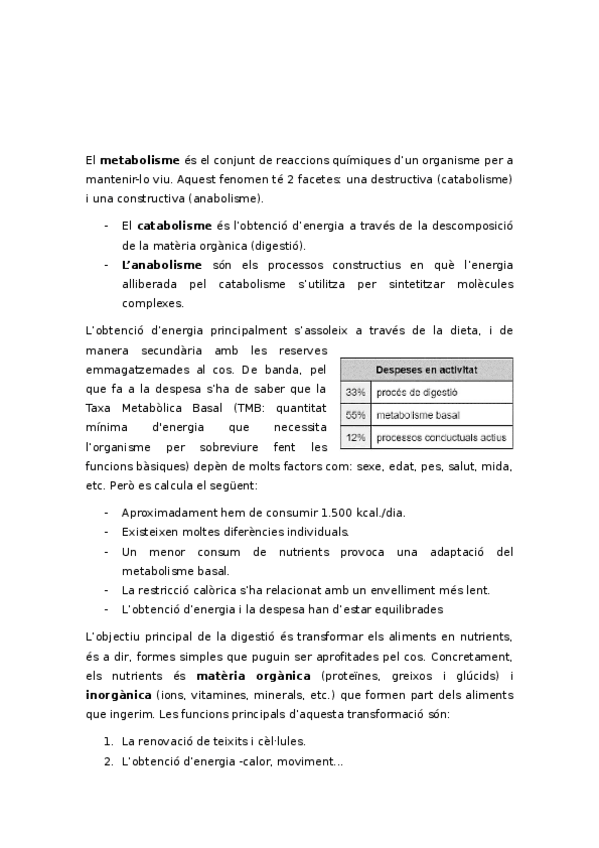 El **metabolisme** és el conjunt de reaccions químiques d'un organisme per a mantenir-lo viu. Aquest fenomen té 2 facetes: una destructiva (catabolisme) i una constructiva (anabolisme).

- El **catabolisme** és l'obtenció d'energia a través de la descomposició de la matèria orgànica (digestió).
- **L'anabolisme** són els processos constructius en què l'energia alliberada pel catabolisme s'utilitza per sintetitzar molècules complexes.

L'obtenció d'energia principalment s'assoleix a través de la dieta, i de manera secundària amb les reserves emmagatzemades al cos. De banda, pel que fa a la despesa s'ha de saber que la Taxa Metabòlica Basal (TMB: quantitat mínima d'energia que necessita l'organisme per sobreviure fent les funcions bàsiques) depèn de molts factors com: sexe, edat, pes, salut, mida, etc. Però es calcula el següent:

| Despeses en activitat | |
|---|---|
| 33% | procés de digestió |
| 55% | metabolisme basal |
| 12% | processos conductuals actius |

- Aproximadament hem de consumir 1.500 kcal./dia.
- Existeixen moltes diferències individuals.
- Un menor consum de nutrients provoca una adaptació del metabolisme basal.
- La restricció calòrica s'ha relacionat amb un envelliment més lent.
- L'obtenció d'energia i la despesa han d'estar equilibrades

L'objectiu principal de la digestió és transformar els aliments en nutrients, és a dir, formes simples que puguin ser aprofitades pel cos. Concretament, els nutrients és **matèria orgànica** (proteïnes, greixos i glúcids) i **inorgànica** (ions, vitamines, minerals, etc.) que formen part dels aliments que ingerim. Les funcions principals d'aquesta transformació són:

1. La renovació de teixits i cèl·lules.
2. L'obtenció d'energia -calor, moviment...